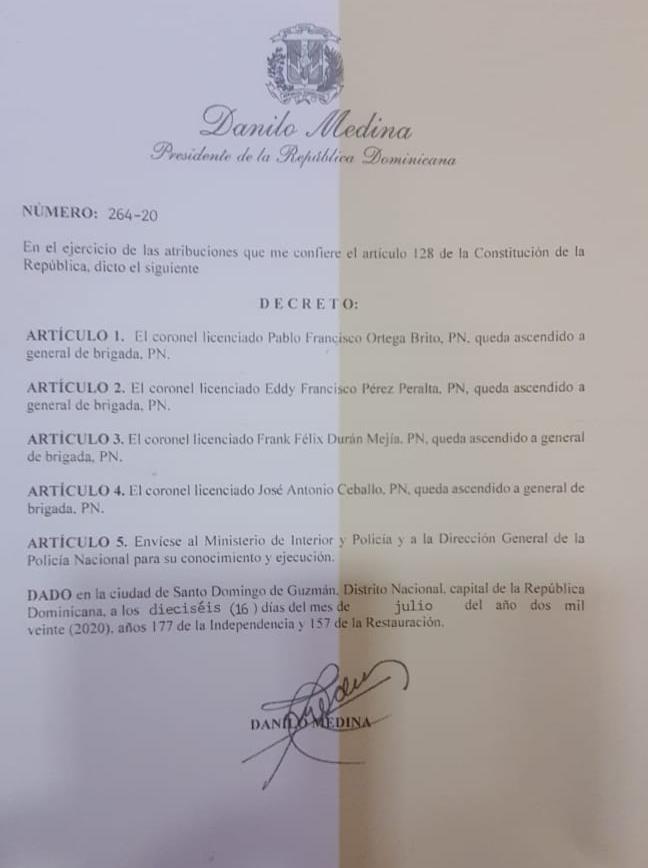 Danilo Medina
Presidente de la República Dominicana

NÚMERO: 264-20

En el ejercicio de las atribuciones que me confiere el artículo 128 de la Constitución de la República, dicto el siguiente

DECRETO:

ARTÍCULO 1. El coronel licenciado Pablo Francisco Ortega Brito, PN, queda ascendido a general de brigada, PN.

ARTÍCULO 2. El coronel licenciado Eddy Francisco Pérez Peralta, PN, queda ascendido a general de brigada, PN.

ARTÍCULO 3. El coronel licenciado Frank Félix Durán Mejía, PN, queda ascendido a general de brigada, PN.

ARTÍCULO 4. El coronel licenciado José Antonio Ceballo, PN, queda ascendido a general de brigada, PN.

ARTÍCULO 5. Envíese al Ministerio de Interior y Policía y a la Dirección General de la Policía Nacional para su conocimiento y ejecución.

DADO en la ciudad de Santo Domingo de Guzmán, Distrito Nacional, capital de la República Dominicana, a los dieciséis (16) días del mes de julio del año dos mil veinte (2020), años 177 de la Independencia y 157 de la Restauración.

DANILO MEDINA